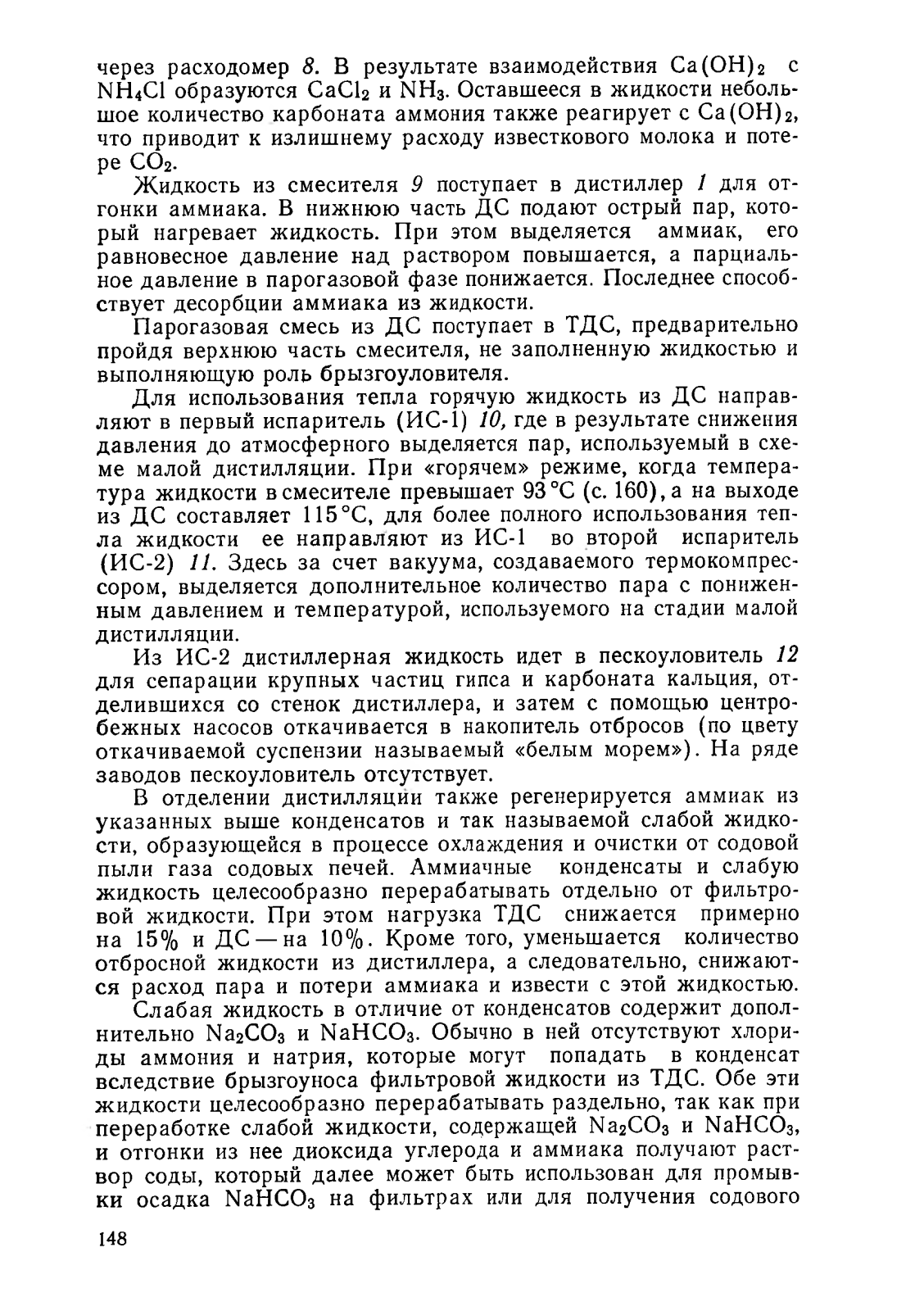 через расходомер 8. В результате взаимодействия $Ca(OH)_2$ с $NH_4Cl$ образуются $CaCl_2$ и $NH_3$. Оставшееся в жидкости небольшое количество карбоната аммония также реагирует с $Ca(OH)_2$, что приводит к излишнему расходу известкового молока и потере $CO_2$.

Жидкость из смесителя 9 поступает в дистиллер 1 для отгонки аммиака. В нижнюю часть ДС подают острый пар, который нагревает жидкость. При этом выделяется аммиак, его равновесное давление над раствором повышается, а парциальное давление в парогазовой фазе понижается. Последнее способствует десорбции аммиака из жидкости.

Парогазовая смесь из ДС поступает в ТДС, предварительно пройдя верхнюю часть смесителя, не заполненную жидкостью и выполняющую роль брызгоуловителя.

Для использования тепла горячую жидкость из ДС направляют в первый испаритель (ИС-1) 10, где в результате снижения давления до атмосферного выделяется пар, используемый в схеме малой дистилляции. При «горячем» режиме, когда температура жидкости в смесителе превышает 93 °С (с. 160), а на выходе из ДС составляет 115 °С, для более полного использования тепла жидкости ее направляют из ИС-1 во второй испаритель (ИС-2) 11. Здесь за счет вакуума, создаваемого термокомпрессором, выделяется дополнительное количество пара с пониженным давлением и температурой, используемого на стадии малой дистилляции.

Из ИС-2 дистиллерная жидкость идет в пескоуловитель 12 для сепарации крупных частиц гипса и карбоната кальция, отделившихся со стенок дистиллера, и затем с помощью центробежных насосов откачивается в накопитель отбросов (по цвету откачиваемой суспензии называемый «белым морем»). На ряде заводов пескоуловитель отсутствует.

В отделении дистилляции также регенерируется аммиак из указанных выше конденсатов и так называемой слабой жидкости, образующейся в процессе охлаждения и очистки от содовой пыли газа содовых печей. Аммиачные конденсаты и слабую жидкость целесообразно перерабатывать отдельно от фильтровой жидкости. При этом нагрузка ТДС снижается примерно на 15% и ДС — на 10%. Кроме того, уменьшается количество отбросной жидкости из дистиллера, а следовательно, снижаются расход пара и потери аммиака и извести с этой жидкостью.

Слабая жидкость в отличие от конденсатов содержит дополнительно $Na_2CO_3$ и $NaHCO_3$. Обычно в ней отсутствуют хлориды аммония и натрия, которые могут попадать в конденсат вследствие брызгоуноса фильтровой жидкости из ТДС. Обе эти жидкости целесообразно перерабатывать раздельно, так как при переработке слабой жидкости, содержащей $Na_2CO_3$ и $NaHCO_3$, и отгонки из нее диоксида углерода и аммиака получают раствор соды, который далее может быть использован для промывки осадка $NaHCO_3$ на фильтрах или для получения содового

148